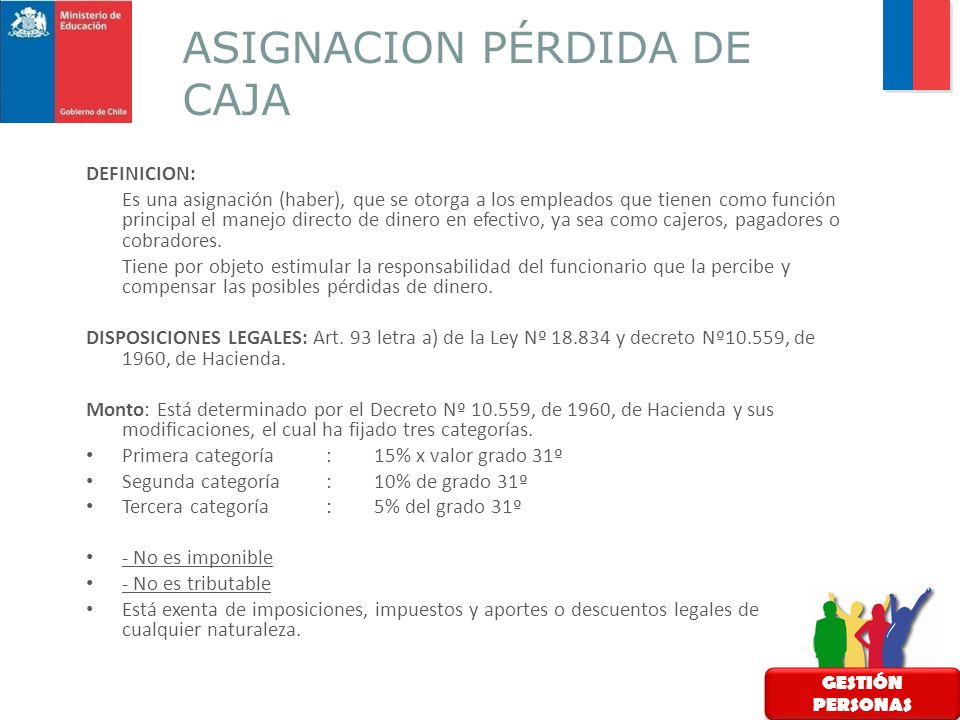 Ministerio de Educación

Gobierno de Chile

ASIGNACION PÉRDIDA DE CAJA

DEFINICION:

Es una asignación (haber), que se otorga a los empleados que tienen como función principal el manejo directo de dinero en efectivo, ya sea como cajeros, pagadores o cobradores.

Tiene por objeto estimular la responsabilidad del funcionario que la percibe y compensar las posibles pérdidas de dinero.

DISPOSICIONES LEGALES: Art. 93 letra a) de la Ley Nº 18.834 y decreto Nº10.559, de 1960, de Hacienda.

Monto: Está determinado por el Decreto Nº 10.559, de 1960, de Hacienda y sus modificaciones, el cual ha fijado tres categorías.

• Primera categoría : 15% x valor grado 31º
• Segunda categoría : 10% de grado 31º
• Tercera categoría : 5% del grado 31º

• - No es imponible
• - No es tributable
• Está exenta de imposiciones, impuestos y aportes o descuentos legales de cualquier naturaleza.

GESTIÓN PERSONAS